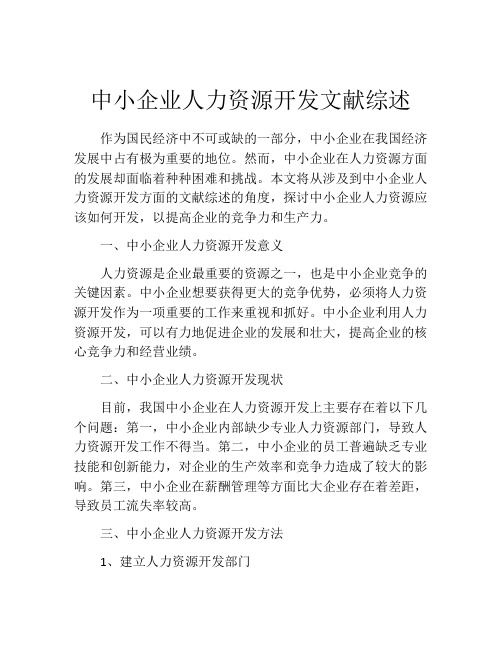 中小企业人力资源开发文献综述

作为国民经济中不可或缺的一部分，中小企业在我国经济发展中占有极为重要的地位。然而，中小企业在人力资源方面的发展却面临着种种困难和挑战。本文将从涉及到中小企业人力资源开发方面的文献综述的角度，探讨中小企业人力资源应该如何开发，以提高企业的竞争力和生产力。

一、中小企业人力资源开发意义

人力资源是企业最重要的资源之一，也是中小企业竞争的关键因素。中小企业想要获得更大的竞争优势，必须将人力资源开发作为一项重要的工作来重视和抓好。中小企业利用人力资源开发，可以有力地促进企业的发展和壮大，提高企业的核心竞争力和经营业绩。

二、中小企业人力资源开发现状

目前，我国中小企业在人力资源开发上主要存在着以下几个问题：第一，中小企业内部缺少专业人力资源部门，导致人力资源开发工作不得当。第二，中小企业的员工普遍缺乏专业技能和创新能力，对企业的生产效率和竞争力造成了较大的影响。第三，中小企业在薪酬管理等方面比大企业存在着差距，导致员工流失率较高。

三、中小企业人力资源开发方法

1、建立人力资源开发部门